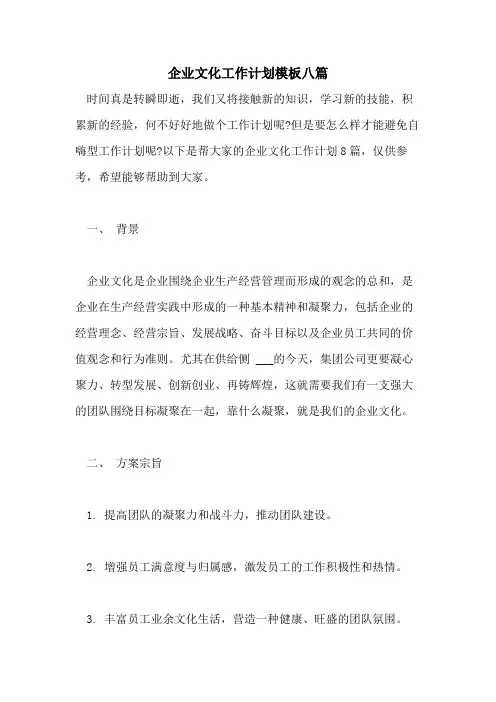 企业文化工作计划模板八篇

时间真是转瞬即逝，我们又将接触新的知识，学习新的技能，积累新的经验，何不好好地做个工作计划呢?但是要怎么样才能避免自嗨型工作计划呢?以下是帮大家的企业文化工作计划8篇，仅供参考，希望能够帮助到大家。

一、 背景

企业文化是企业围绕企业生产经营管理而形成的观念的总和，是企业在生产经营实践中形成的一种基本精神和凝聚力，包括企业的经营理念、经营宗旨、发展战略、奋斗目标以及企业员工共同的价值观念和行为准则。尤其在供给侧 ___的今天，集团公司更要凝心聚力、转型发展、创新创业、再铸辉煌，这就需要我们有一支强大的团队围绕目标凝聚在一起，靠什么凝聚，就是我们的企业文化。

二、 方案宗旨

1. 提高团队的凝聚力和战斗力，推动团队建设。

2. 增强员工满意度与归属感，激发员工的工作积极性和热情。

3. 丰富员工业余文化生活，营造一种健康、旺盛的团队氛围。